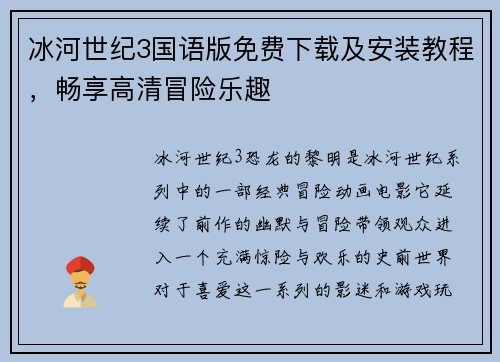 冰河世纪3国语版免费下载及安装教程，畅享高清冒险乐趣

冰河世纪3恐龙的黎明是冰河世纪系列中的一部经典冒险动画电影它延续了前作的幽默与冒险带领观众进入一个充满惊险与欢乐的史前世界对于喜爱这一系列的影迷和游戏玩